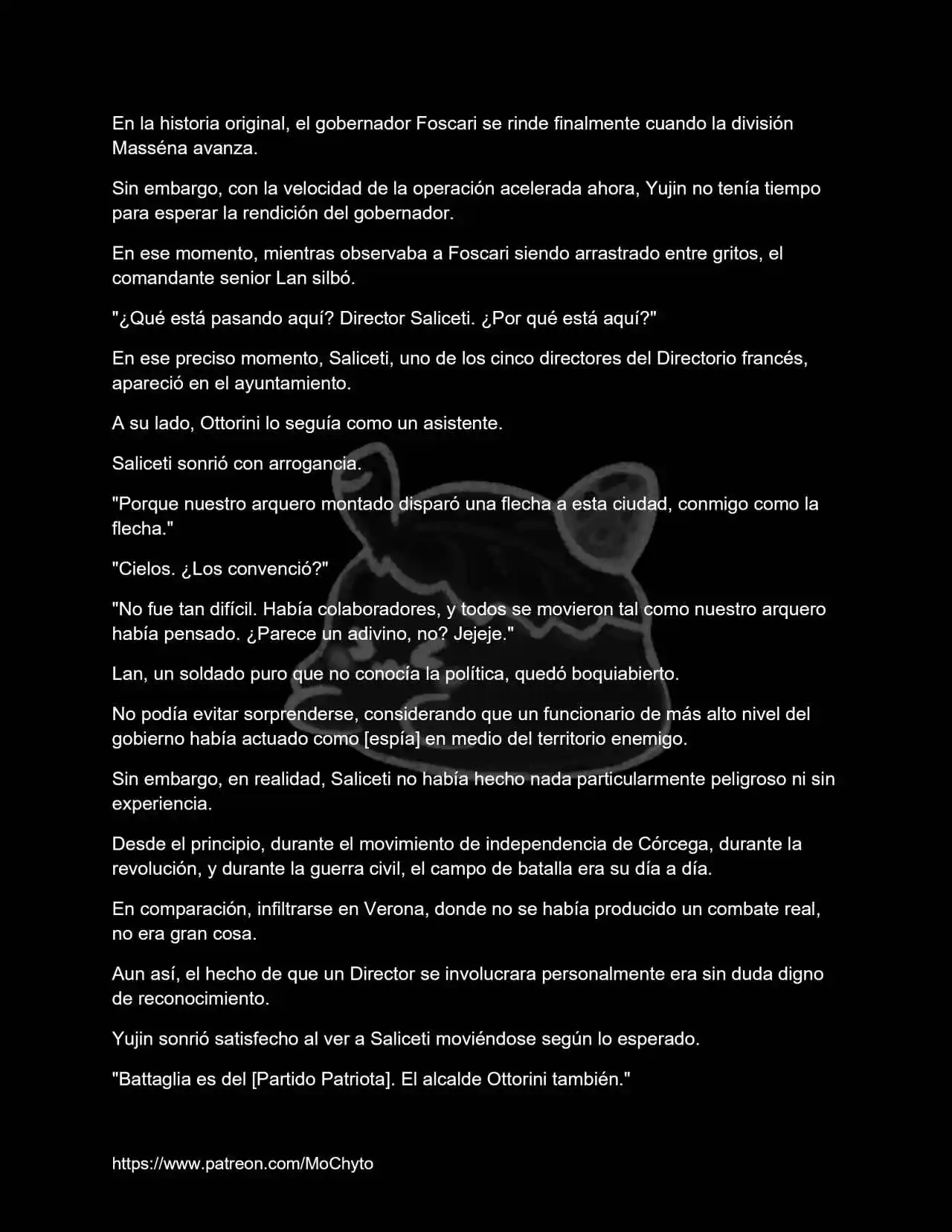 En la historia original, el gobernador Foscari se rinde finalmente cuando la división Masséna avanza.

Sin embargo, con la velocidad de la operación acelerada ahora, Yujin no tenía tiempo para esperar la rendición del gobernador.

En ese momento, mientras observaba a Foscari siendo arrastrado entre gritos, el comandante senior Lan silbó.

"¿Qué está pasando aquí? Director Saliceti. ¿Por qué está aquí?"

En ese preciso momento, Saliceti, uno de los cinco directores del Directorio francés, apareció en el ayuntamiento.

A su lado, Ottorini lo seguía como un asistente.

Saliceti sonrió con arrogancia.

"Porque nuestro arquero montado disparó una flecha a esta ciudad, conmigo como la flecha."

"Cielos. ¿Los convenció?"

"No fue tan difícil. Había colaboradores, y todos se movieron tal como nuestro arquero había pensado. ¿Parece un adivino, no? Jejeje."

Lan, un soldado puro que no conocía la política, quedó boquiabierto.

No podía evitar sorprenderse, considerando que un funcionario de más alto nivel del gobierno había actuado como [espía] en medio del territorio enemigo.

Sin embargo, en realidad, Saliceti no había hecho nada particularmente peligroso ni sin experiencia.

Desde el principio, durante el movimiento de independencia de Córcega, durante la revolución, y durante la guerra civil, el campo de batalla era su día a día.

En comparación, infiltrarse en Verona, donde no se había producido un combate real, no era gran cosa.

Aun así, el hecho de que un Director se involucrara personalmente era sin duda digno de reconocimiento.

Yujin sonrió satisfecho al ver a Saliceti moviéndose según lo esperado.

"Battaglia es del [Partido Patriota]. El alcalde Ottorini también."

https://www.patreon.com/MoChyto